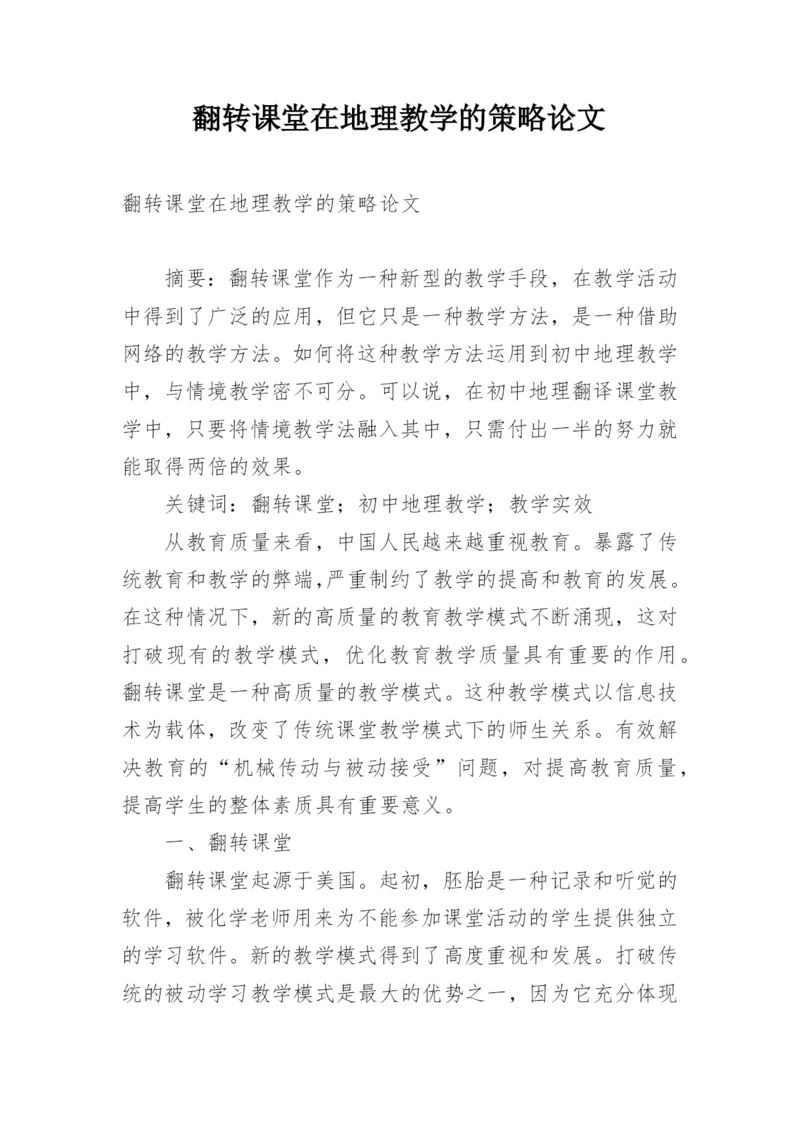 翻转课堂在地理教学的策略论文

翻转课堂在地理教学的策略论文

摘要：翻转课堂作为一种新型的教学手段，在教学活动中得到了广泛的应用，但它只是一种教学方法，是一种借助网络的教学方法。如何将这种教学方法运用到初中地理教学中，与情境教学密不可分。可以说，在初中地理翻译课堂教学中，只要将情境教学法融入其中，只需付出一半的努力就能取得两倍的效果。

关键词：翻转课堂；初中地理教学；教学实效

从教育质量来看，中国人民越来越重视教育。暴露了传统教育和教学的弊端,严重制约了教学的提高和教育的发展。在这种情况下，新的高质量的教育教学模式不断涌现，这对打破现有的教学模式，优化教育教学质量具有重要的作用。翻转课堂是一种高质量的教学模式。这种教学模式以信息技术为载体，改变了传统课堂教学模式下的师生关系。有效解决教育的“机械传动与被动接受”问题，对提高教育质量，提高学生的整体素质具有重要意义。

一、翻转课堂

翻转课堂起源于美国。起初，胚胎是一种记录和听觉的软件，被化学老师用来为不能参加课堂活动的学生提供独立的学习软件。新的教学模式得到了高度重视和发展。打破传统的被动学习教学模式是最大的优势之一，因为它充分体现